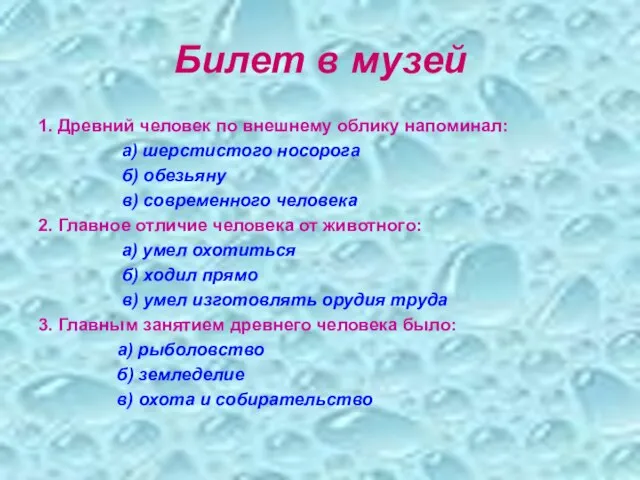 Билет в музей

1. Древний человек по внешнему облику напоминал:

а) шерстистого носорога

б) обезьяну

в) современного человека

2. Главное отличие человека от животного:

а) умел охотиться

б) ходил прямо

в) умел изготовлять орудия труда

3. Главным занятием древнего человека было:

а) рыболовство

б) земледелие

в) охота и собирательство